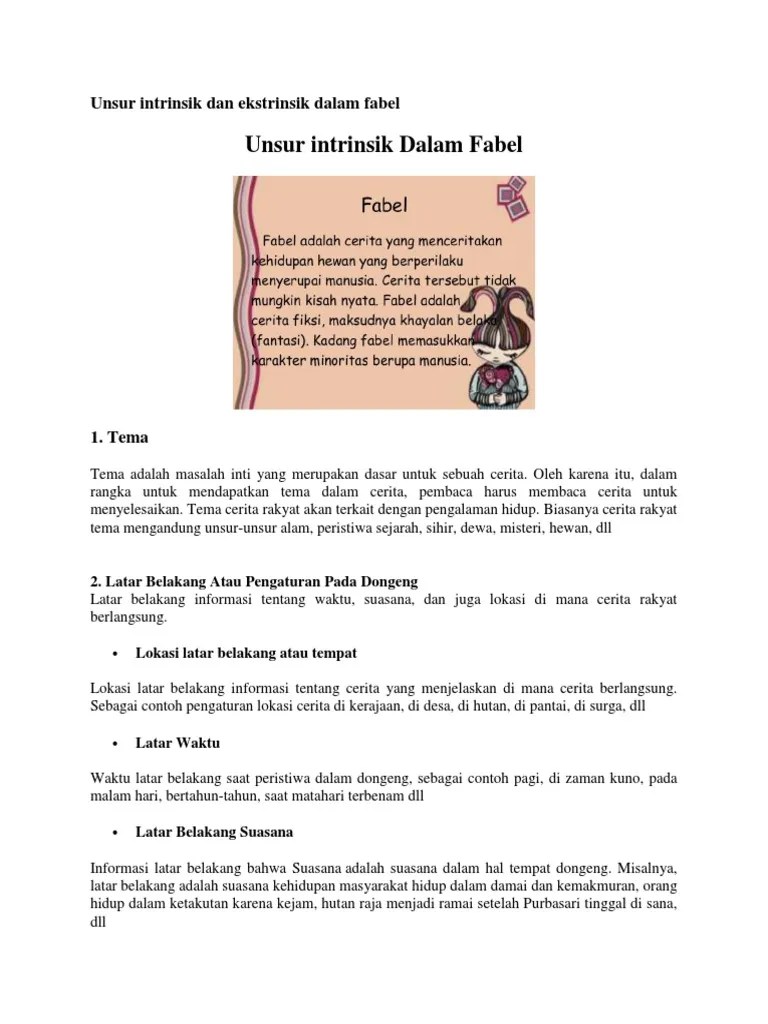 Unsur intrinsik dan ekstrinsik dalam fabel

Unsur intrinsik Dalam Fabel

Fabel

Fabel adalah cerita yang menceritakan kehidupan hewan yang berperilaku menyerupai manusia. Cerita tersebut tidak mungkin kisah nyata. Fabel adalah cerita fiksi, maksudnya khayalan belaka (fantasi). Kadang fabel memasukkan karakter minoritas berupa manusia.

1. Tema

Tema adalah masalah inti yang merupakan dasar untuk sebuah cerita. Oleh karena itu, dalam rangka untuk mendapatkan tema dalam cerita, pembaca harus membaca cerita untuk menyelesaikan. Tema cerita rakyat akan terkait dengan pengalaman hidup. Biasanya cerita rakyat tema mengandung unsur-unsur alam, peristiwa sejarah, sihir, dewa, misteri, hewan, dll

2. Latar Belakang Atau Pengaturan Pada Dongeng
Latar belakang informasi tentang waktu, suasana, dan juga lokasi di mana cerita rakyat berlangsung.

• Lokasi latar belakang atau tempat

Lokasi latar belakang informasi tentang cerita yang menjelaskan di mana cerita berlangsung. Sebagai contoh pengaturan lokasi cerita di kerajaan, di desa, di hutan, di pantai, di surga, dll

• Latar Waktu

Waktu latar belakang saat peristiwa dalam dongeng, sebagai contoh pagi, di zaman kuno, pada malam hari, bertahun-tahun, saat matahari terbenam dll

• Latar Belakang Suasana

Informasi latar belakang bahwa Suasana adalah suasana dalam hal tempat dongeng. Misalnya, latar belakang adalah suasana kehidupan masyarakat hidup dalam damai dan kemakmuran, orang hidup dalam ketakutan karena kejam, hutan raja menjadi ramai setelah Purbasari tinggal di sana, dll